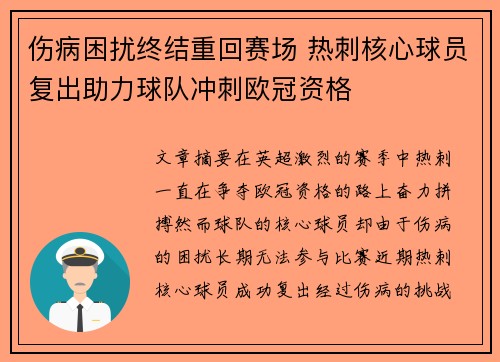 伤病困扰终结重回赛场 热刺核心球员复出助力球队冲刺欧冠资格

文章摘要在英超激烈的赛季中热刺一直在争夺欧冠资格的路上奋力拼搏然而球队的核心球员却由于伤病的困扰长期无法参与比赛近期热刺核心球员成功复出经过伤病的挑战